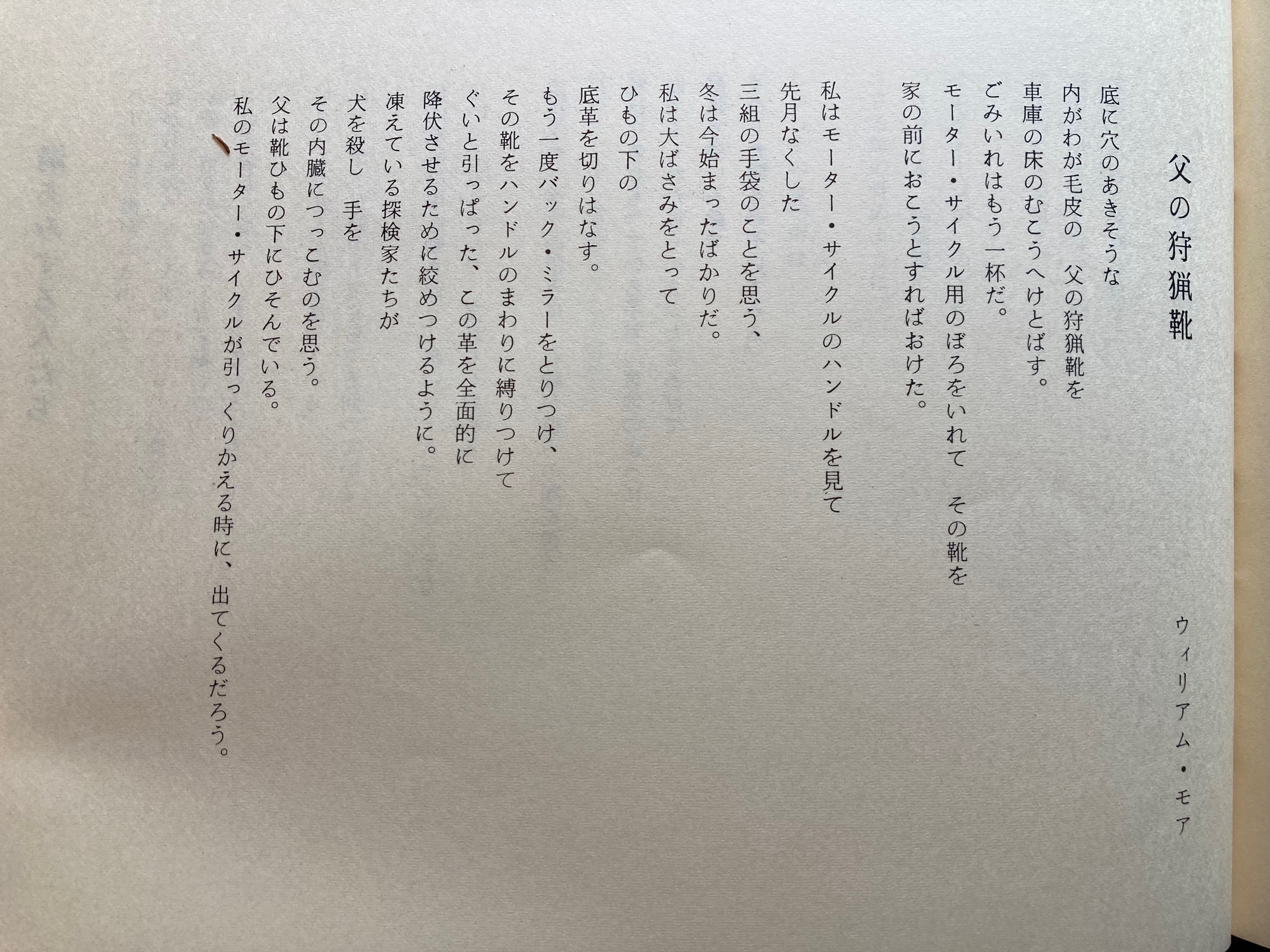 父の狩猟靴

ウィリアム・モア

底に穴のあきそうな
内がわが毛皮の　父の狩猟靴を
車庫の床のむこうへけとばす。
ごみいれはもう一杯だ。
モーター・サイクル用のぼろをいれて　その靴を
家の前におこうとすればおけた。

私はモーター・サイクルのハンドルを見て
先月なくした
三組の手袋のことを思う、
冬は今始まったばかりだ。
私は大ばさみをとって
ひもの下の
底革を切りはなす。
もう一度バック・ミラーをとりつけ、
その靴をハンドルのまわりに縛りつけて
ぐいと引っぱった、この革を全面的に
降伏させるために絞めつけるように。
凍えている探検家たちが
犬を殺し　手を
その内臓につっこむのを思う。
父は靴ひもの下にひそんでいる。
私のモーター・サイクルが引っくりかえる時に、出てくるだろう。